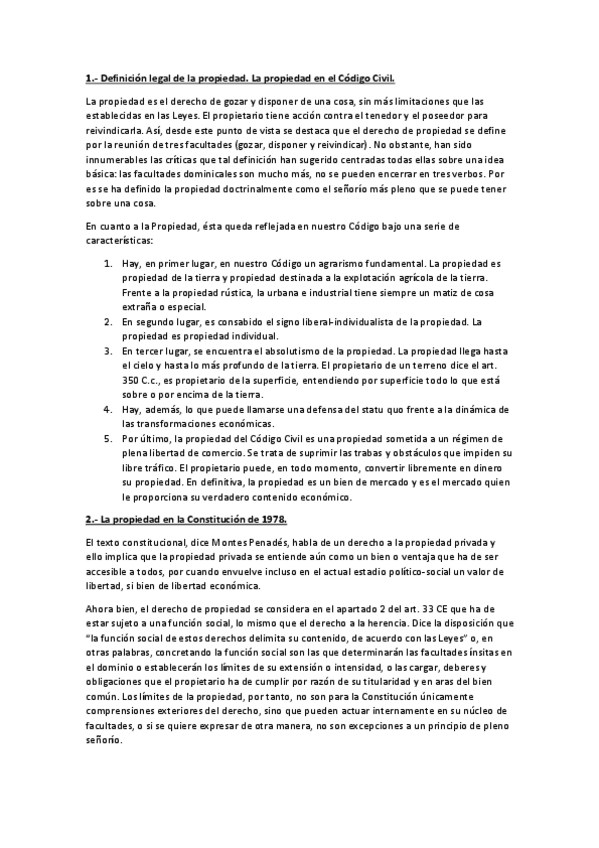 1.- Definición legal de la propiedad. La propiedad en el Código Civil.

La propiedad es el derecho de gozar y disponer de una cosa, sin más limitaciones que las establecidas en las Leyes. El propietario tiene acción contra el tenedor y el poseedor para reivindicarla. Así, desde este punto de vista se destaca que el derecho de propiedad se define por la reunión de tres facultades (gozar, disponer y reivindicar). No obstante, han sido innumerables las críticas que tal definición han sugerido centradas todas ellas sobre una idea básica: las facultades dominicales son mucho más, no se pueden encerrar en tres verbos. Por es se ha definido la propiedad doctrinalmente como el señorío más pleno que se puede tener sobre una cosa.

En cuanto a la Propiedad, ésta queda reflejada en nuestro Código bajo una serie de características:

1. Hay, en primer lugar, en nuestro Código un agrarismo fundamental. La propiedad es propiedad de la tierra y propiedad destinada a la explotación agrícola de la tierra. Frente a la propiedad rústica, la urbana e industrial tiene siempre un matiz de cosa extraña o especial.
2. En segundo lugar, es consabido el signo liberal-individualista de la propiedad. La propiedad es propiedad individual.
3. En tercer lugar, se encuentra el absolutismo de la propiedad. La propiedad llega hasta el cielo y hasta lo más profundo de la tierra. El propietario de un terreno dice el art. 350 C.c., es propietario de la superficie, entendiendo por superficie todo lo que está sobre o por encima de la tierra.
4. Hay, además, lo que puede llamarse una defensa del statu quo frente a la dinámica de las transformaciones económicas.
5. Por último, la propiedad del Código Civil es una propiedad sometida a un régimen de plena libertad de comercio. Se trata de suprimir las trabas y obstáculos que impiden su libre tráfico. El propietario puede, en todo momento, convertir libremente en dinero su propiedad. En definitiva, la propiedad es un bien de mercado y es el mercado quien le proporciona su verdadero contenido económico.

2.- La propiedad en la Constitución de 1978.

El texto constitucional, dice Montes Penadés, habla de un derecho a la propiedad privada y ello implica que la propiedad privada se entiende aún como un bien o ventaja que ha de ser accesible a todos, por cuando envuelve incluso en el actual estadio político-social un valor de libertad, si bien de libertad económica.

Ahora bien, el derecho de propiedad se considera en el apartado 2 del art. 33 CE que ha de estar sujeto a una función social, lo mismo que el derecho a la herencia. Dice la disposición que "la función social de estos derechos delimita su contenido, de acuerdo con las Leyes" o, en otras palabras, concretando la función social son las que determinarán las facultades ínsitas en el dominio o establecerán los límites de su extensión o intensidad, o las cargar, deberes y obligaciones que el propietario ha de cumplir por razón de su titularidad y en aras del bien común. Los límites de la propiedad, por tanto, no son para la Constitución únicamente comprensiones exteriores del derecho, sino que pueden actuar internamente en su núcleo de facultades, o si se quiere expresar de otra manera, no son excepciones a un principio de pleno señorío.